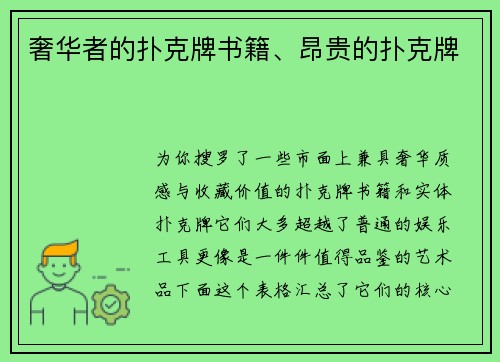 奢华者的扑克牌书籍、昂贵的扑克牌

为你搜罗了一些市面上兼具奢华质感与收藏价值的扑克牌书籍和实体扑克牌它们大多超越了普通的娱乐工具更像是一件件值得品鉴的艺术品下面这个表格汇总了它们的核心